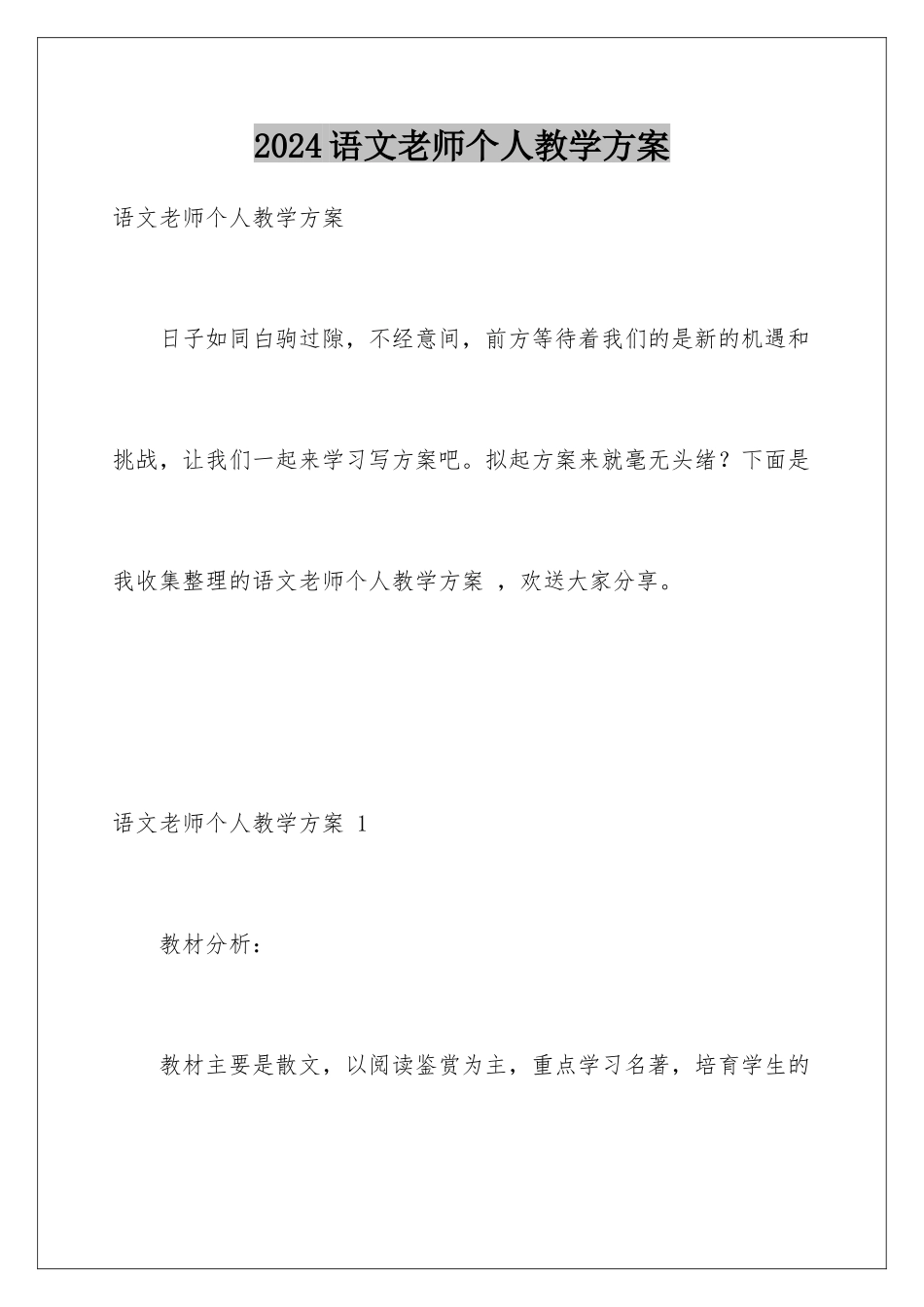 2024语文老师个人教学方案

语文老师个人教学方案

日子如同白驹过隙，不经意间，前方等待着我们的是新的机遇和挑战，让我们一起来学习写方案吧。拟起方案来就毫无头绪？下面是我收集整理的语文老师个人教学方案 ，欢送大家分享。

语文老师个人教学方案 1

教材分析：

教材主要是散文，以阅读鉴赏为主，重点学习名著，培育学生的